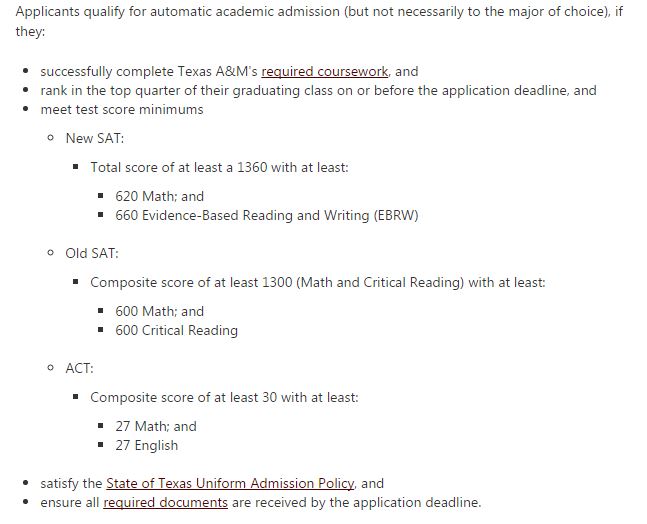 Applicants qualify for automatic academic admission (but not necessarily to the major of choice), if they:

- successfully complete Texas A&M's required coursework, and
- rank in the top quarter of their graduating class on or before the application deadline, and
- meet test score minimums
  - New SAT:
    - Total score of at least a 1360 with at least:
      - 620 Math; and
      - 660 Evidence-Based Reading and Writing (EBRW)
  - Old SAT:
    - Composite score of at least 1300 (Math and Critical Reading) with at least:
      - 600 Math; and
      - 600 Critical Reading
  - ACT:
    - Composite score of at least 30 with at least:
      - 27 Math; and
      - 27 English
- satisfy the State of Texas Uniform Admission Policy, and
- ensure all required documents are received by the application deadline.